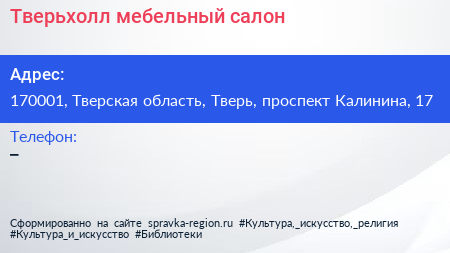 Тверьхолл мебельный салон

Адрес:

170001, Тверская область, Тверь, проспект Калинина, 17

Телефон:

–

Сформированно на сайте spravka-region.ru #Культура,_искусство,_религия #Культура_и_искусство #Библиотеки